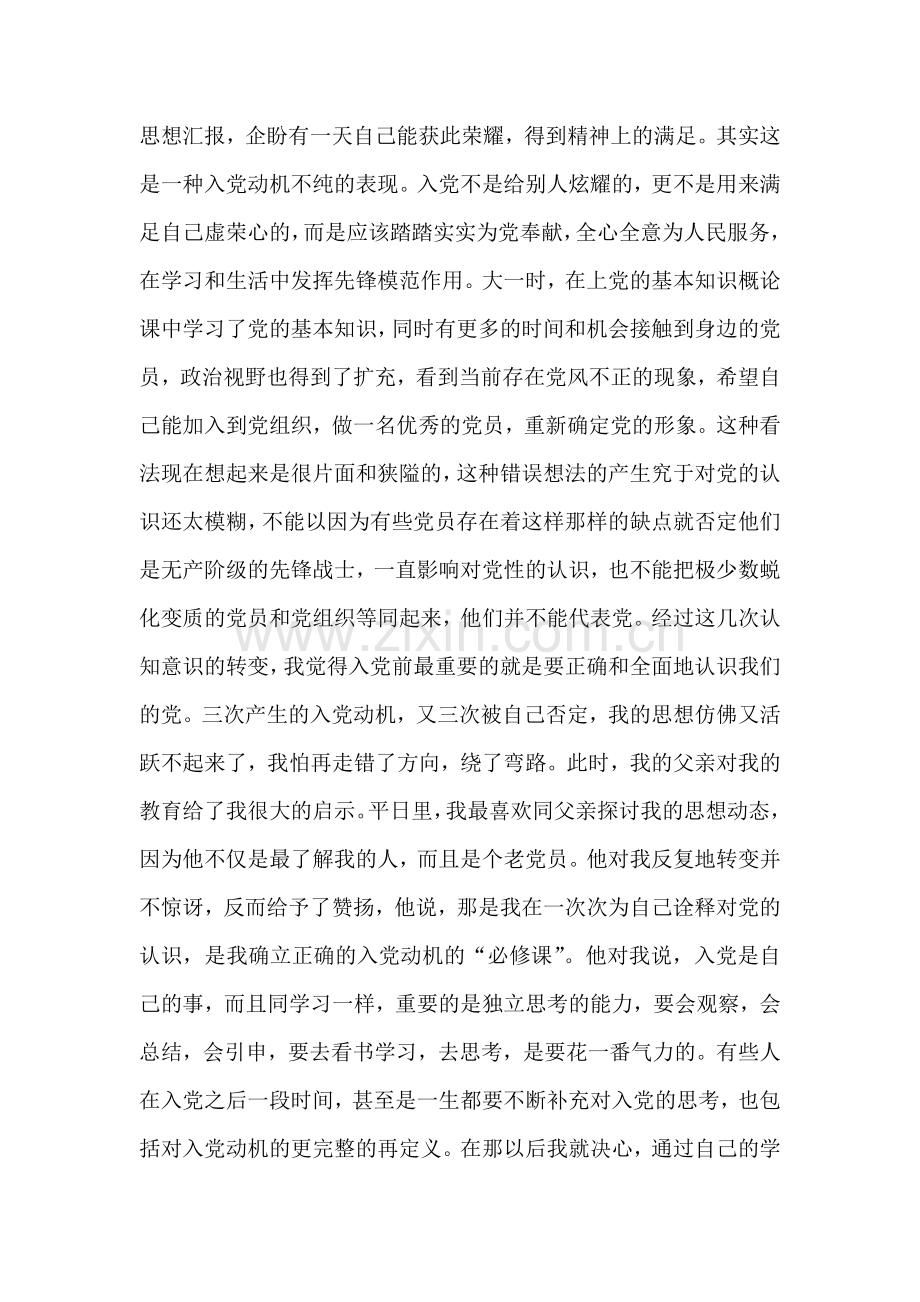 思想汇报，企盼有一天自己能获此荣耀，得到精神上的满足。其实这是一种入党动机不纯的表现。入党不是给别人炫耀的，更不是用来满足自己虚荣心的，而是应该踏踏实实为党奉献，全心全意为人民服务，在学习和生活中发挥先锋模范作用。大一时，在上党的基本知识概论课中学习了党的基本知识，同时有更多的时间和机会接触到身边的党员，政治视野也得到了扩充，看到当前存在党风不正的现象，希望自己能加入到党组织，做一名优秀的党员，重新确定党的形象。这种看法现在想起来是很片面和狭隘的，这种错误想法的产生究于对党的认识还太模糊，不能以因为有些党员存在着这样那样的缺点就否定他们是无产阶级的先锋战士，一直影响对党性的认识，也不能把极少数蜕化变质的党员和党组织等同起来，他们并不能代表党。经过这几次认知意识的转变，我觉得入党前最重要的就是要正确和全面地认识我们的党。三次产生的入党动机，又三次被自己否定，我的思想仿佛又活跃不起来了，我怕再走错了方向，绕了弯路。此时，我的父亲对我的教育给了我很大的启示。平日里，我最喜欢同父亲探讨我的思想动态，因为他不仅是最了解我的人，而且是个老党员。他对我反复地转变并不惊讶，反而给予了赞扬，他说，那是我在一次次为自己诠释对党的认识，是我确立正确的入党动机的“必修课”。他对我说，入党是自己的事，而且同学习一样，重要的是独立思考的能力，要会观察，会总结，会引申，要去看书学习，去思考，是要花一番气力的。有些人在入党之后一段时间，甚至是一生都要不断补充对入党的思考，也包括对入党动机的更完整的再定义。在那以后我就决心，通过自己的学

www.zixin.com.cn